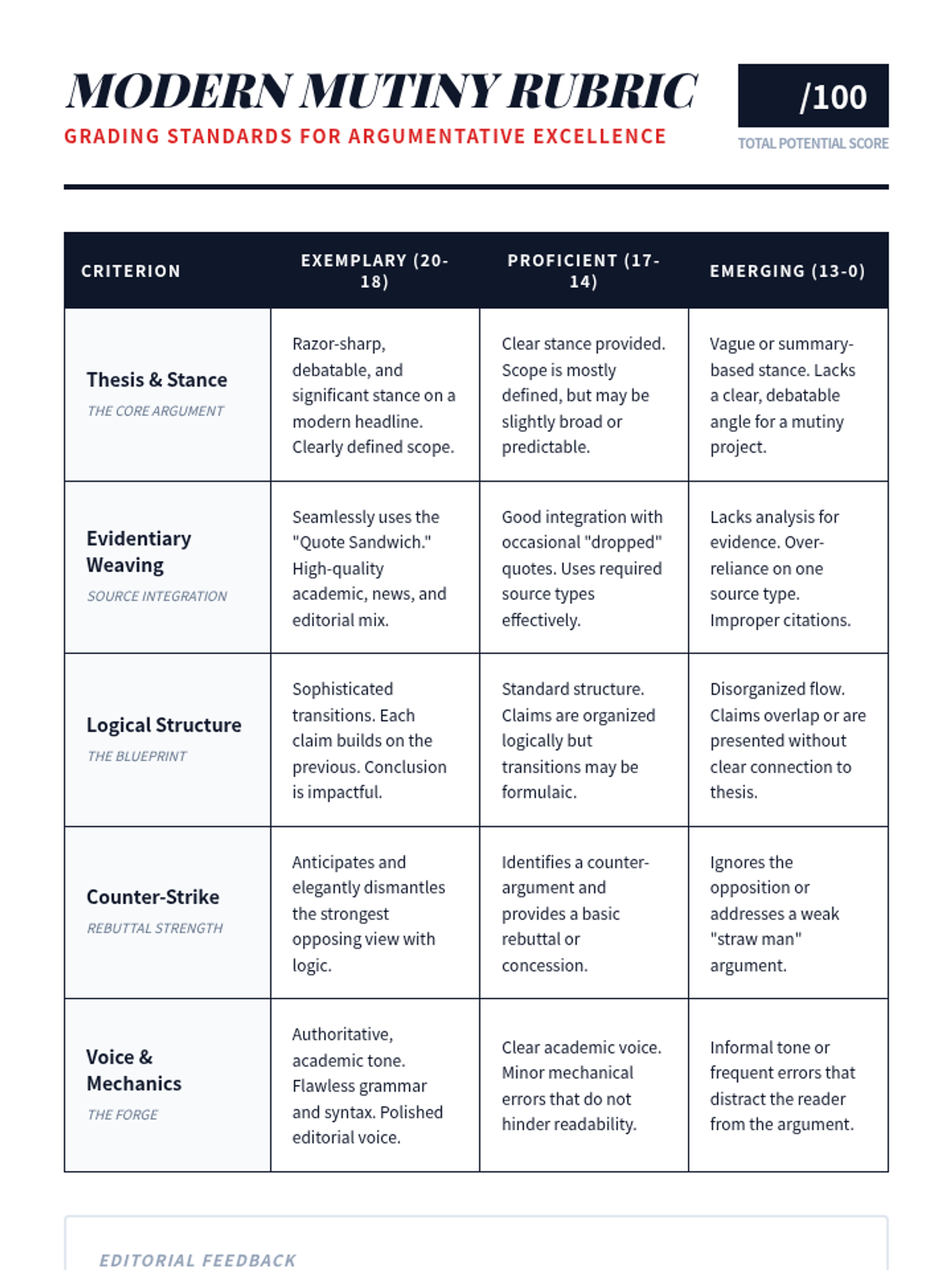 MODERN MUTINY RUBRIC

GRADING STANDARDS FOR ARGUMENTATIVE EXCELLENCE

/100

TOTAL POTENTIAL SCORE

| CRITERION | EXEMPLARY (20-18) | PROFICIENT (17-14) | EMERGING (13-0) |
|---|---|---|---|
| Thesis & Stance THE CORE ARGUMENT | Razor-sharp, debatable, and significant stance on a modern headline. Clearly defined scope. | Clear stance provided. Scope is mostly defined, but may be slightly broad or predictable. | Vague or summary-based stance. Lacks a clear, debatable angle for a mutiny project. |
| Evidentiary Weaving SOURCE INTEGRATION | Seamlessly uses the "Quote Sandwich." High-quality academic, news, and editorial mix. | Good integration with occasional "dropped" quotes. Uses required source types effectively. | Lacks analysis for evidence. Over-reliance on one source type. Improper citations. |
| Logical Structure THE BLUEPRINT | Sophisticated transitions. Each claim builds on the previous. Conclusion is impactful. | Standard structure. Claims are organized logically but transitions may be formulaic. | Disorganized flow. Claims overlap or are presented without clear connection to thesis. |
| Counter-Strike REBUTTAL STRENGTH | Anticipates and elegantly dismantles the strongest opposing view with logic. | Identifies a counter-argument and provides a basic rebuttal or concession. | Ignores the opposition or addresses a weak "straw man" argument. |
| Voice & Mechanics THE FORGE | Authoritative, academic tone. Flawless grammar and syntax. Polished editorial voice. | Clear academic voice. Minor mechanical errors that do not hinder readability. | Informal tone or frequent errors that distract the reader from the argument. |

EDITORIAL FEEDBACK